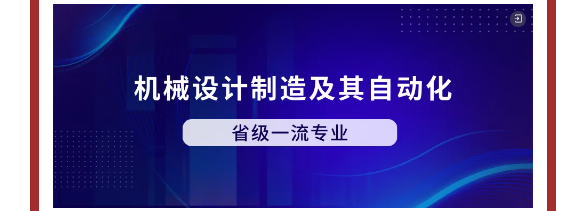 机械设计制造及其自动化

省级一流专业